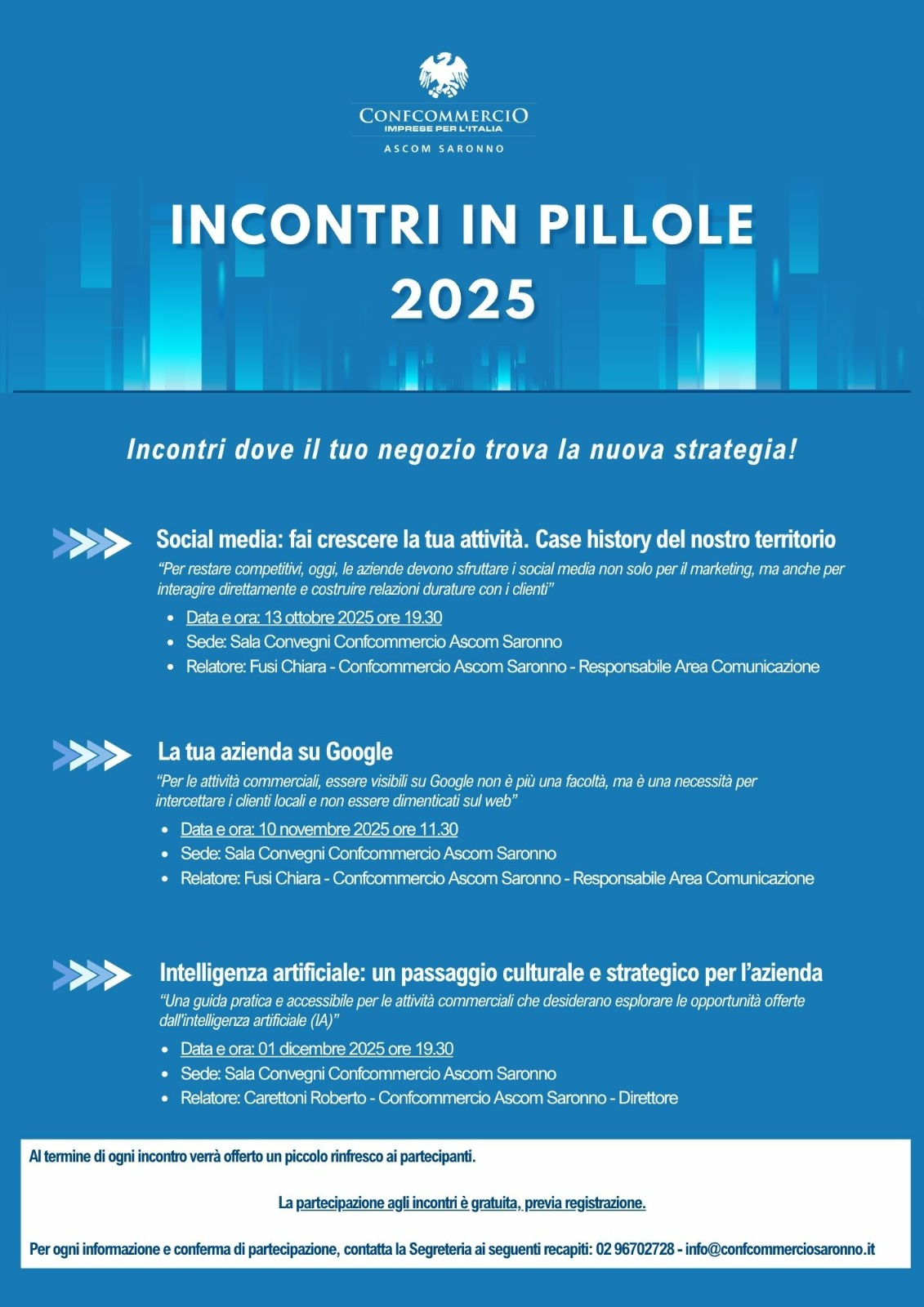 CONFCOMMERCIO
IMPRESE PER L'ITALIA
ASCOM SARONNO

INCONTRI IN PILLOLE
2025

Incontri dove il tuo negozio trova la nuova strategia!

Social media: fai crescere la tua attività. Case history del nostro territorio
"Per restare competitivi, oggi, le aziende devono sfruttare i social media non solo per il marketing, ma anche per interagire direttamente e costruire relazioni durature con i clienti"
- Data e ora: 13 ottobre 2025 ore 19.30
- Sede: Sala Convegni Confcommercio Ascom Saronno
- Relatore: Fusi Chiara - Confcommercio Ascom Saronno - Responsabile Area Comunicazione

La tua azienda su Google
"Per le attività commerciali, essere visibili su Google non è più una facoltà, ma è una necessità per intercettare i clienti locali e non essere dimenticati sul web"
- Data e ora: 10 novembre 2025 ore 11.30
- Sede: Sala Convegni Confcommercio Ascom Saronno
- Relatore: Fusi Chiara - Confcommercio Ascom Saronno - Responsabile Area Comunicazione

Intelligenza artificiale: un passaggio culturale e strategico per l'azienda
"Una guida pratica e accessibile per le attività commerciali che desiderano esplorare le opportunità offerte dall'intelligenza artificiale (IA)"
- Data e ora: 01 dicembre 2025 ore 19.30
- Sede: Sala Convegni Confcommercio Ascom Saronno
- Relatore: Carettoni Roberto - Confcommercio Ascom Saronno - Direttore

Al termine di ogni incontro verrà offerto un piccolo rinfresco ai partecipanti.

La partecipazione agli incontri è gratuita, previa registrazione.

Per ogni informazione e conferma di partecipazione, contatta la Segreteria ai seguenti recapiti: 02 96702728 - info@confcommerciosaronno.it